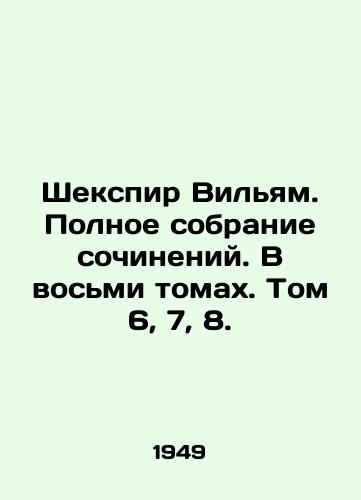 Шекспир Вильям. Полное собрание сочинений. В восьми томах. Том 6, 7, 8.

1949